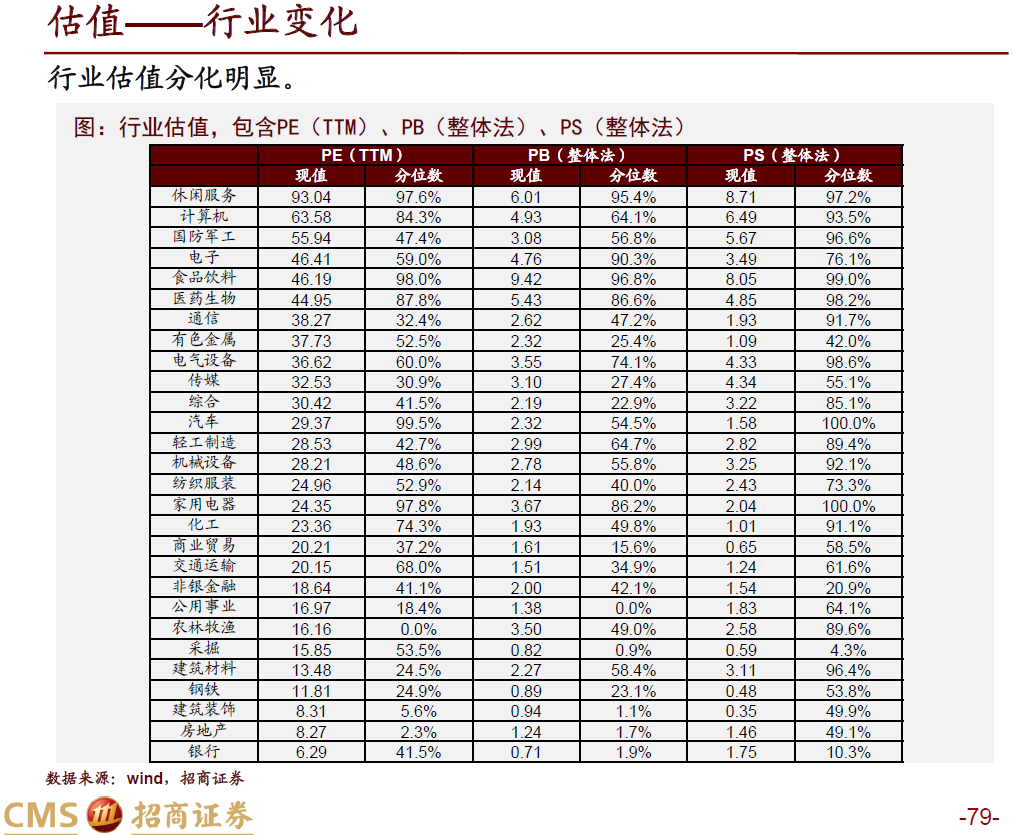 估值——行业变化

行业估值分化明显。

图：行业估值，包含PE（TTM）、PB（整体法）、PS（整体法）

| | PE（TTM） | | PB（整体法） | | PS（整体法） | |
|---|---|---|---|---|---|---|
| | 现值 | 分位数 | 现值 | 分位数 | 现值 | 分位数 |
| 休闲服务 | 93.04 | 97.6% | 6.01 | 95.4% | 8.71 | 97.2% |
| 计算机 | 63.58 | 84.3% | 4.93 | 64.1% | 6.49 | 93.5% |
| 国防军工 | 55.94 | 47.4% | 3.08 | 56.8% | 5.67 | 96.6% |
| 电子 | 46.41 | 59.0% | 4.76 | 90.3% | 3.49 | 76.1% |
| 食品饮料 | 46.19 | 98.0% | 9.42 | 96.8% | 8.05 | 99.0% |
| 医药生物 | 44.95 | 87.8% | 5.43 | 86.6% | 4.85 | 98.2% |
| 通信 | 38.27 | 32.4% | 2.62 | 47.2% | 1.93 | 91.7% |
| 有色金属 | 37.73 | 52.5% | 2.32 | 25.4% | 1.09 | 42.0% |
| 电气设备 | 36.62 | 60.0% | 3.55 | 74.1% | 4.33 | 98.6% |
| 传媒 | 32.53 | 30.9% | 3.10 | 27.4% | 4.34 | 55.1% |
| 综合 | 30.42 | 41.5% | 2.19 | 22.9% | 3.22 | 85.1% |
| 汽车 | 29.37 | 99.5% | 2.32 | 54.5% | 1.58 | 100.0% |
| 轻工制造 | 28.53 | 42.7% | 2.99 | 64.7% | 2.82 | 89.4% |
| 机械设备 | 28.21 | 48.6% | 2.78 | 55.8% | 3.25 | 92.1% |
| 纺织服装 | 24.96 | 52.9% | 2.14 | 40.0% | 2.43 | 73.3% |
| 家用电器 | 24.35 | 97.8% | 3.67 | 86.2% | 2.04 | 100.0% |
| 化工 | 23.36 | 74.3% | 1.93 | 49.8% | 1.01 | 91.1% |
| 商业贸易 | 20.21 | 37.2% | 1.61 | 15.6% | 0.65 | 58.5% |
| 交通运输 | 20.15 | 68.0% | 1.51 | 34.9% | 1.24 | 61.6% |
| 非银金融 | 18.64 | 41.1% | 2.00 | 42.1% | 1.54 | 20.9% |
| 公用事业 | 16.97 | 18.4% | 1.38 | 0.0% | 1.83 | 64.1% |
| 农林牧渔 | 16.16 | 0.0% | 3.50 | 49.0% | 2.58 | 89.6% |
| 采掘 | 15.85 | 53.5% | 0.82 | 0.9% | 0.59 | 4.3% |
| 建筑材料 | 13.48 | 24.5% | 2.27 | 58.4% | 3.11 | 96.4% |
| 钢铁 | 11.81 | 24.9% | 0.89 | 23.1% | 0.48 | 53.8% |
| 建筑装饰 | 8.31 | 5.6% | 0.94 | 1.1% | 0.35 | 49.9% |
| 房地产 | 8.27 | 2.3% | 1.24 | 1.7% | 1.46 | 49.1% |
| 银行 | 6.29 | 41.5% | 0.71 | 1.9% | 1.75 | 10.3% |

数据来源：wind，招商证券

CMS 招商证券

-79-